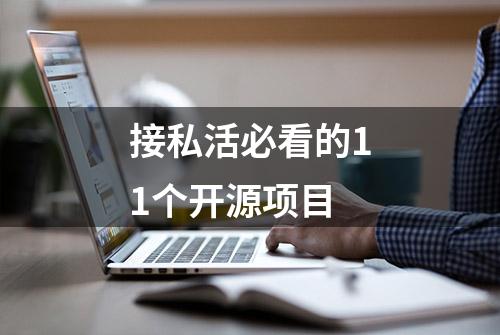 接私活必看的11个开源项目